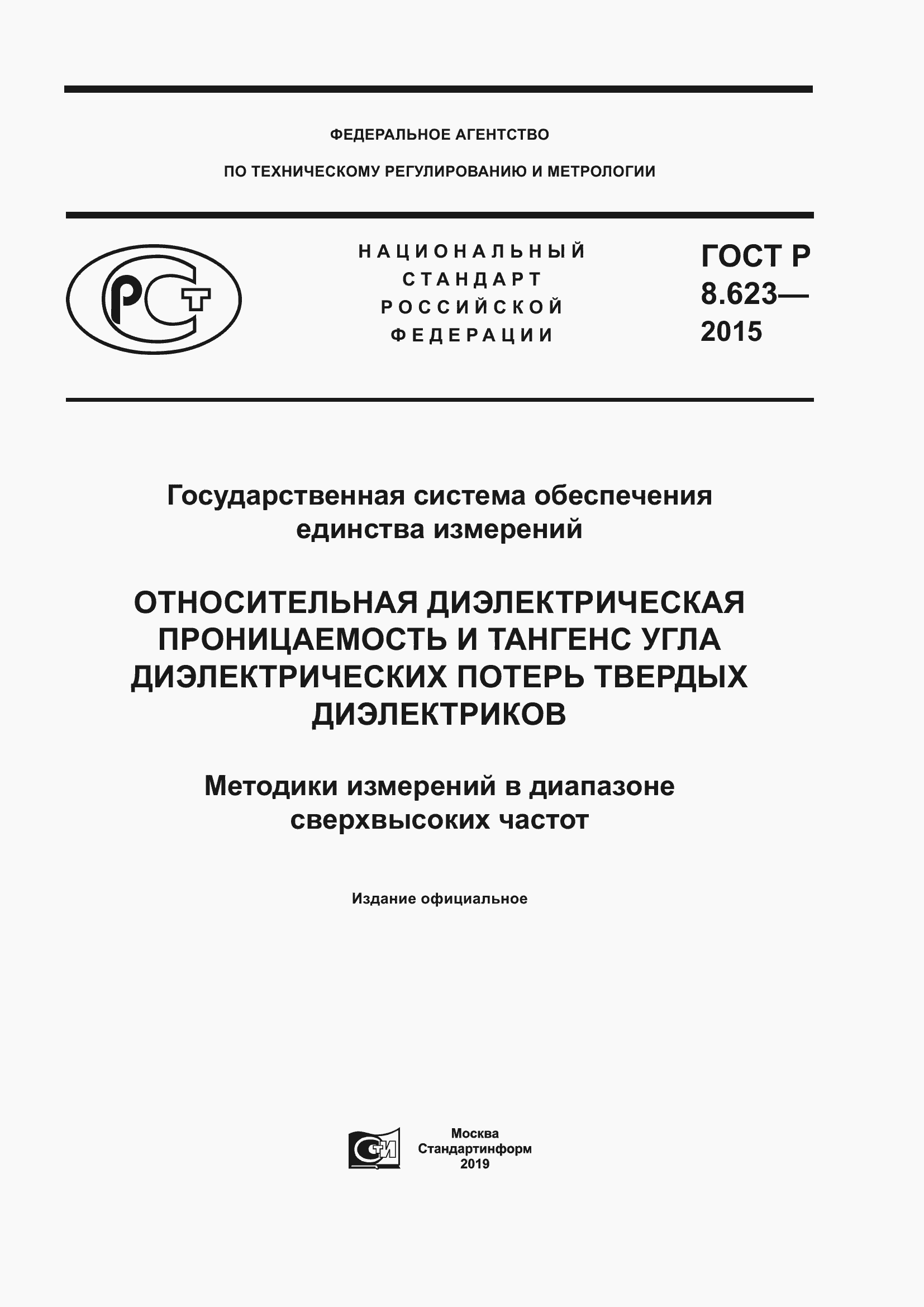 ФЕДЕРАЛЬНОЕ АГЕНТСТВО

ПО ТЕХНИЧЕСКОМУ РЕГУЛИРОВАНИЮ И МЕТРОЛОГИИ

РСТ

НАЦИОНАЛЬНЫЙ СТАНДАРТ РОССИЙСКОЙ ФЕДЕРАЦИИ

ГОСТ Р 8.623— 2015

Государственная система обеспечения единства измерений

ОТНОСИТЕЛЬНАЯ ДИЭЛЕКТРИЧЕСКАЯ ПРОНИЦАЕМОСТЬ И ТАНГЕНС УГЛА ДИЭЛЕКТРИЧЕСКИХ ПОТЕРЬ ТВЕРДЫХ ДИЭЛЕКТРИКОВ

Методики измерений в диапазоне сверхвысоких частот

Издание официальное

СТИ

Москва
Стандартинформ
2019